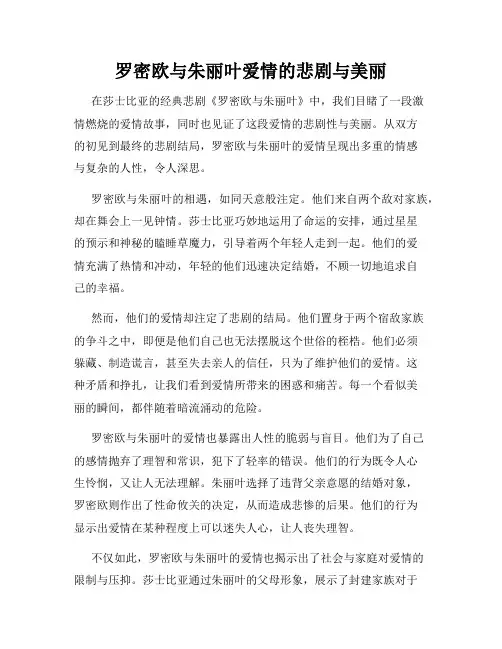 罗密欧与朱丽叶爱情的悲剧与美丽

在莎士比亚的经典悲剧《罗密欧与朱丽叶》中，我们目睹了一段激情燃烧的爱情故事，同时也见证了这段爱情的悲剧性与美丽。从双方的初见到最终的悲剧结局，罗密欧与朱丽叶的爱情呈现出多重的情感与复杂的人性，令人深思。

罗密欧与朱丽叶的相遇，如同天意般注定。他们来自两个敌对家族，却在舞会上一见钟情。莎士比亚巧妙地运用了命运的安排，通过星星的预示和神秘的瞌睡草魔力，引导着两个年轻人走到一起。他们的爱情充满了热情和冲动，年轻的他们迅速决定结婚，不顾一切地追求自己的幸福。

然而，他们的爱情却注定了悲剧的结局。他们置身于两个宿敌家族的争斗之中，即便是他们自己也无法摆脱这个世俗的桎梏。他们必须躲藏、制造谎言，甚至失去亲人的信任，只为了维护他们的爱情。这种矛盾和挣扎，让我们看到爱情所带来的困惑和痛苦。每一个看似美丽的瞬间，都伴随着暗流涌动的危险。

罗密欧与朱丽叶的爱情也暴露出人性的脆弱与盲目。他们为了自己的感情抛弃了理智和常识，犯下了轻率的错误。他们的行为既令人心生怜悯，又让人无法理解。朱丽叶选择了违背父亲意愿的结婚对象，罗密欧则作出了性命攸关的决定，从而造成悲惨的后果。他们的行为显示出爱情在某种程度上可以迷失人心，让人丧失理智。

不仅如此，罗密欧与朱丽叶的爱情也揭示出了社会与家庭对爱情的限制与压抑。莎士比亚通过朱丽叶的父母形象，展示了封建家族对于